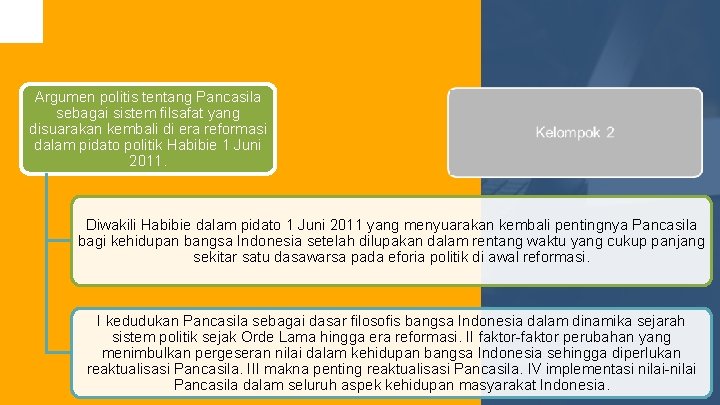 Argumen politis tentang Pancasila sebagai sistem filsafat yang disuarakan kembali di era reformasi dalam pidato politik Habibie 1 Juni 2011.

Kelompok 2

Diwakili Habibie dalam pidato 1 Juni 2011 yang menyuarakan kembali pentingnya Pancasila bagi kehidupan bangsa Indonesia setelah dilupakan dalam rentang waktu yang cukup panjang sekitar satu dasawarsa pada eforia politik di awal reformasi.

I kedudukan Pancasila sebagai dasar filosofis bangsa Indonesia dalam dinamika sejarah sistem politik sejak Orde Lama hingga era reformasi. II faktor-faktor perubahan yang menimbulkan pergeseran nilai dalam kehidupan bangsa Indonesia sehingga diperlukan reaktualisasi Pancasila. III makna penting reaktualisasi Pancasila. IV implementasi nilai-nilai Pancasila dalam seluruh aspek kehidupan masyarakat Indonesia.